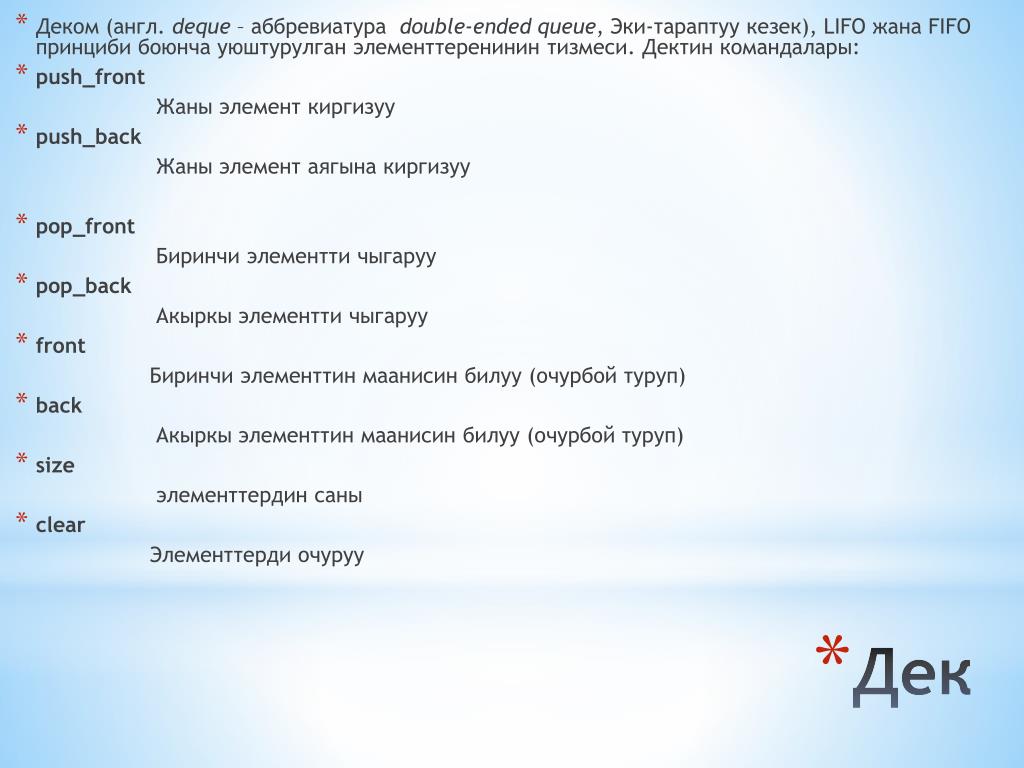 * Деком (англ. deque – аббревиатура double-ended queue, Эки-тараптуу кезек), LIFO жана FIFO принциби боюнча уюштурулган элементтеренинин тизмеси. Дектин командалары:

* push_front

Жаны элемент киргизуу

* push_back

Жаны элемент аягына киргизуу

* pop_front

Биринчи элементти чыгаруу

* pop_back

Акыркы элементти чыгаруу

* front

Биринчи элементтин маанисин билуу (очурбой туруп)

* back

Акыркы элементтин маанисин билуу (очурбой туруп)

* size

элементтердин саны

* clear

Элементтерди очуруу

* Дек